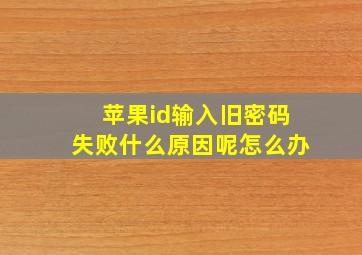 苹果id输入旧密码
失败什么原因呢怎么办